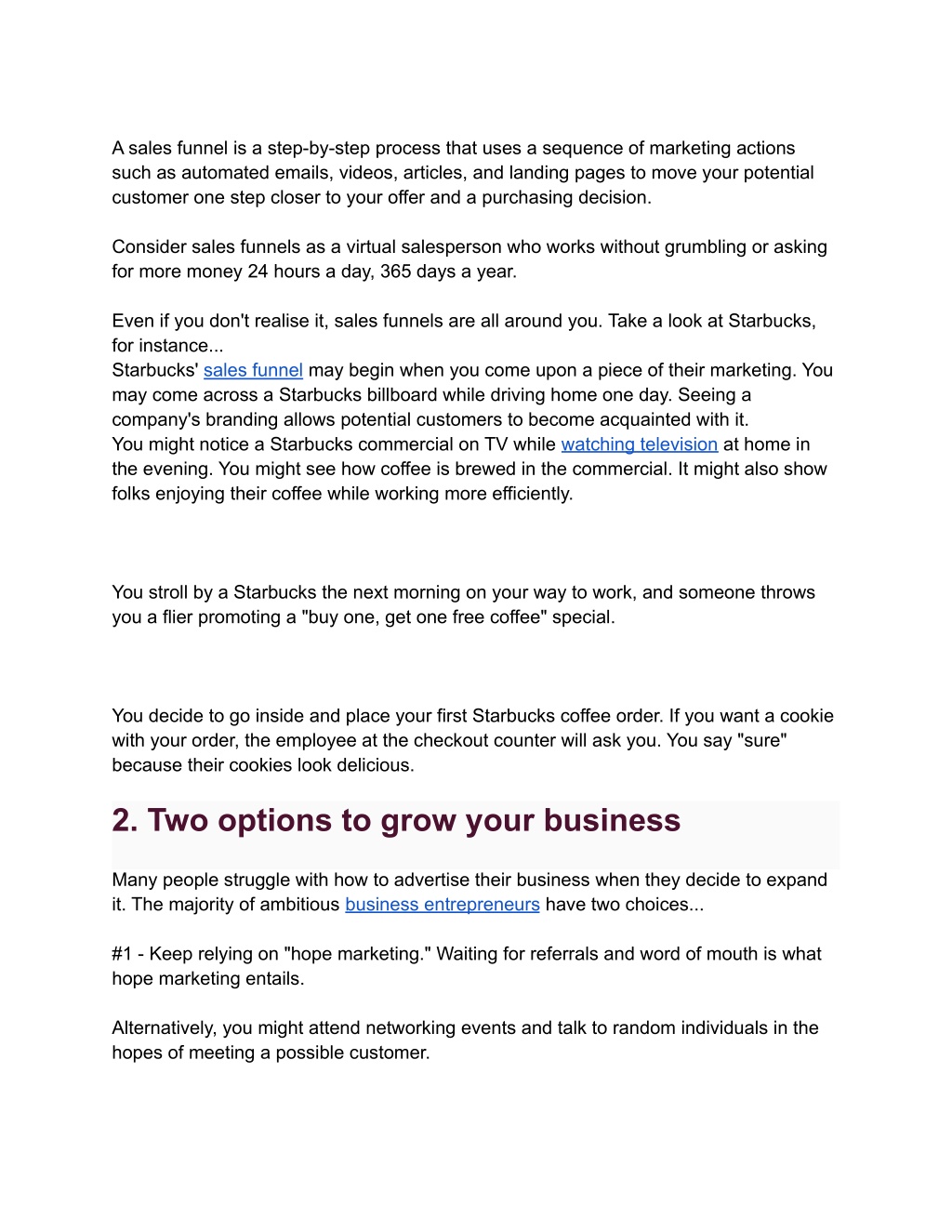 A sales funnel is a step-by-step process that uses a sequence of marketing actions such as automated emails, videos, articles, and landing pages to move your potential customer one step closer to your offer and a purchasing decision.

Consider sales funnels as a virtual salesperson who works without grumbling or asking for more money 24 hours a day, 365 days a year.

Even if you don't realise it, sales funnels are all around you. Take a look at Starbucks, for instance...
Starbucks' sales funnel may begin when you come upon a piece of their marketing. You may come across a Starbucks billboard while driving home one day. Seeing a company's branding allows potential customers to become acquainted with it.
You might notice a Starbucks commercial on TV while watching television at home in the evening. You might see how coffee is brewed in the commercial. It might also show folks enjoying their coffee while working more efficiently.

You stroll by a Starbucks the next morning on your way to work, and someone throws you a flier promoting a "buy one, get one free coffee" special.

You decide to go inside and place your first Starbucks coffee order. If you want a cookie with your order, the employee at the checkout counter will ask you. You say "sure" because their cookies look delicious.

2. Two options to grow your business

Many people struggle with how to advertise their business when they decide to expand it. The majority of ambitious business entrepreneurs have two choices...

#1 - Keep relying on "hope marketing." Waiting for referrals and word of mouth is what hope marketing entails.

Alternatively, you might attend networking events and talk to random individuals in the hopes of meeting a possible customer.